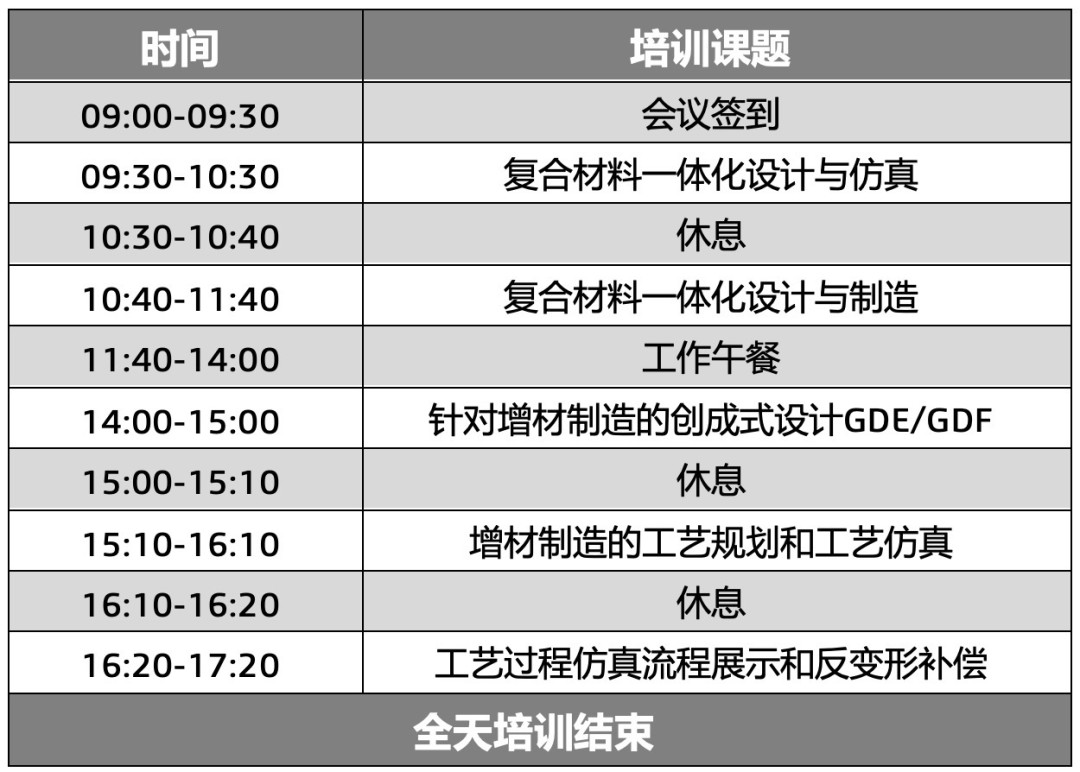 | 时间 | 培训课题 |
|---|---|
| 09:00-09:30 | 会议签到 |
| 09:30-10:30 | 复合材料一体化设计与仿真 |
| 10:30-10:40 | 休息 |
| 10:40-11:40 | 复合材料一体化设计与制造 |
| 11:40-14:00 | 工作午餐 |
| 14:00-15:00 | 针对增材制造的创成式设计GDE/GDF |
| 15:00-15:10 | 休息 |
| 15:10-16:10 | 增材制造的工艺规划和工艺仿真 |
| 16:10-16:20 | 休息 |
| 16:20-17:20 | 工艺过程仿真流程展示和反变形补偿 |
| 全天培训结束 | |